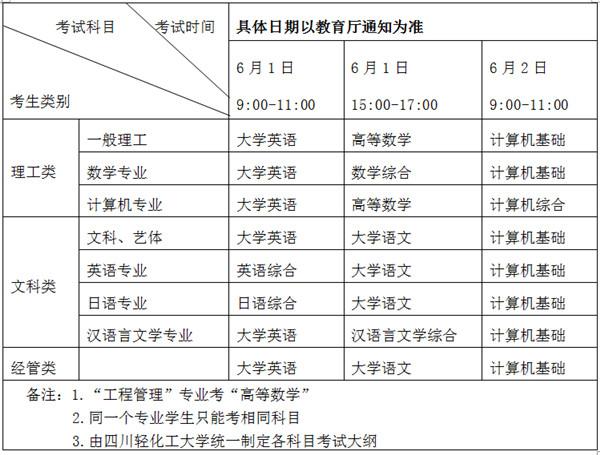 | 考试科目 考试时间 考生类别 | | 具体日期以教育厅通知为准 | | |
|---|---|---|---|---|
| | | 6月1日 9:00-11:00 | 6月1日 15:00-17:00 | 6月2日 9:00-11:00 |
| 理工类 | 一般理工 | 大学英语 | 高等数学 | 计算机基础 |
| | 数学专业 | 大学英语 | 数学综合 | 计算机基础 |
| | 计算机专业 | 大学英语 | 高等数学 | 计算机综合 |
| 文科类 | 文科、艺体 | 大学英语 | 大学语文 | 计算机基础 |
| | 英语专业 | 英语综合 | 大学语文 | 计算机基础 |
| | 日语专业 | 日语综合 | 大学语文 | 计算机基础 |
| | 汉语言文学专业 | 大学英语 | 汉语言文学综合 | 计算机基础 |
| 经管类 | | 大学英语 | 大学语文 | 计算机基础 |

备注：1.“工程管理”专业考“高等数学”
2.同一个专业学生只能考相同科目
3.由四川轻化工大学统一制定各科目考试大纲